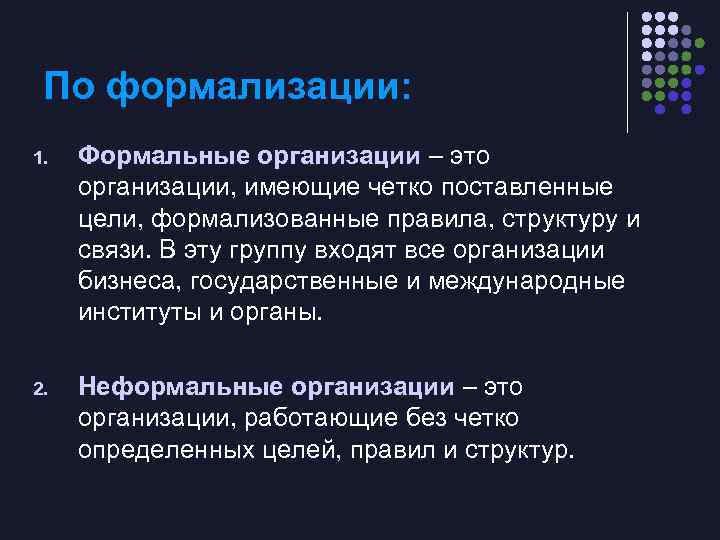 По формализации:

1. Формальные организации – это организации, имеющие четко поставленные цели, формализованные правила, структуру и связи. В эту группу входят все организации бизнеса, государственные и международные институты и органы.

2. Неформальные организации – это организации, работающие без четко определенных целей, правил и структур.